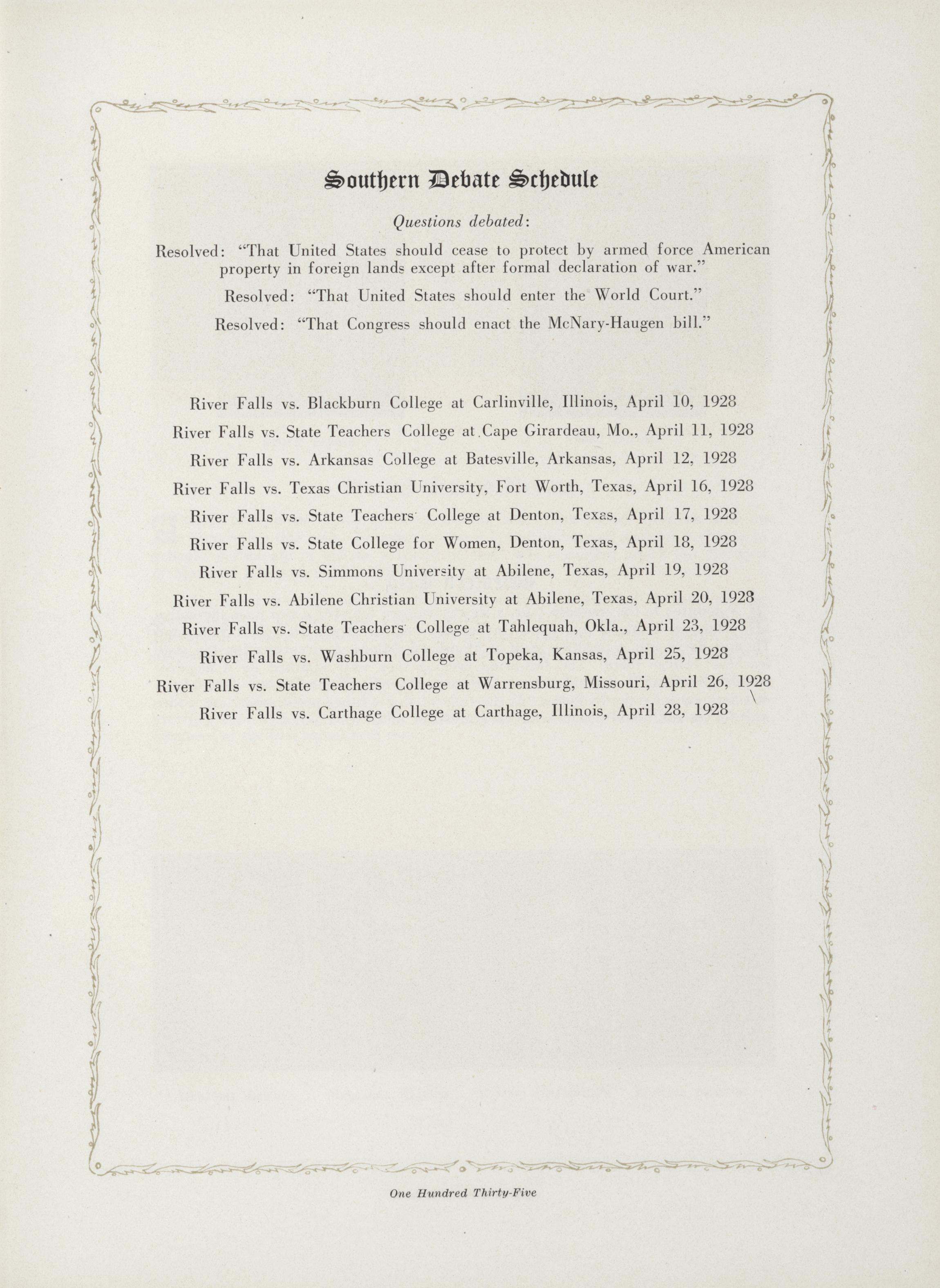 Southern Debate Schedule

Questions debated:

Resolved: "That United States should cease to protect by armed force American property in foreign lands except after formal declaration of war."

Resolved: "That United States should enter the World Court."

Resolved: "That Congress should enact the McNary-Haugen bill."

River Falls vs. Blackburn College at Carlinville, Illinois, April 10, 1928

River Falls vs. State Teachers College at Cape Girardeau, Mo., April 11, 1928

River Falls vs. Arkansas College at Batesville, Arkansas, April 12, 1928

River Falls vs. Texas Christian University, Fort Worth, Texas, April 16, 1928

River Falls vs. State Teachers College at Denton, Texas, April 17, 1928

River Falls vs. State College for Women, Denton, Texas, April 18, 1928

River Falls vs. Simmons University at Abilene, Texas, April 19, 1928

River Falls vs. Abilene Christian University at Abilene, Texas, April 20, 1928

River Falls vs. State Teachers College at Tahlequah, Okla., April 23, 1928

River Falls vs. Washburn College at Topeka, Kansas, April 25, 1928

River Falls vs. State Teachers College at Warrensburg, Missouri, April 26, 1928

River Falls vs. Carthage College at Carthage, Illinois, April 28, 1928

One Hundred Thirty-Five